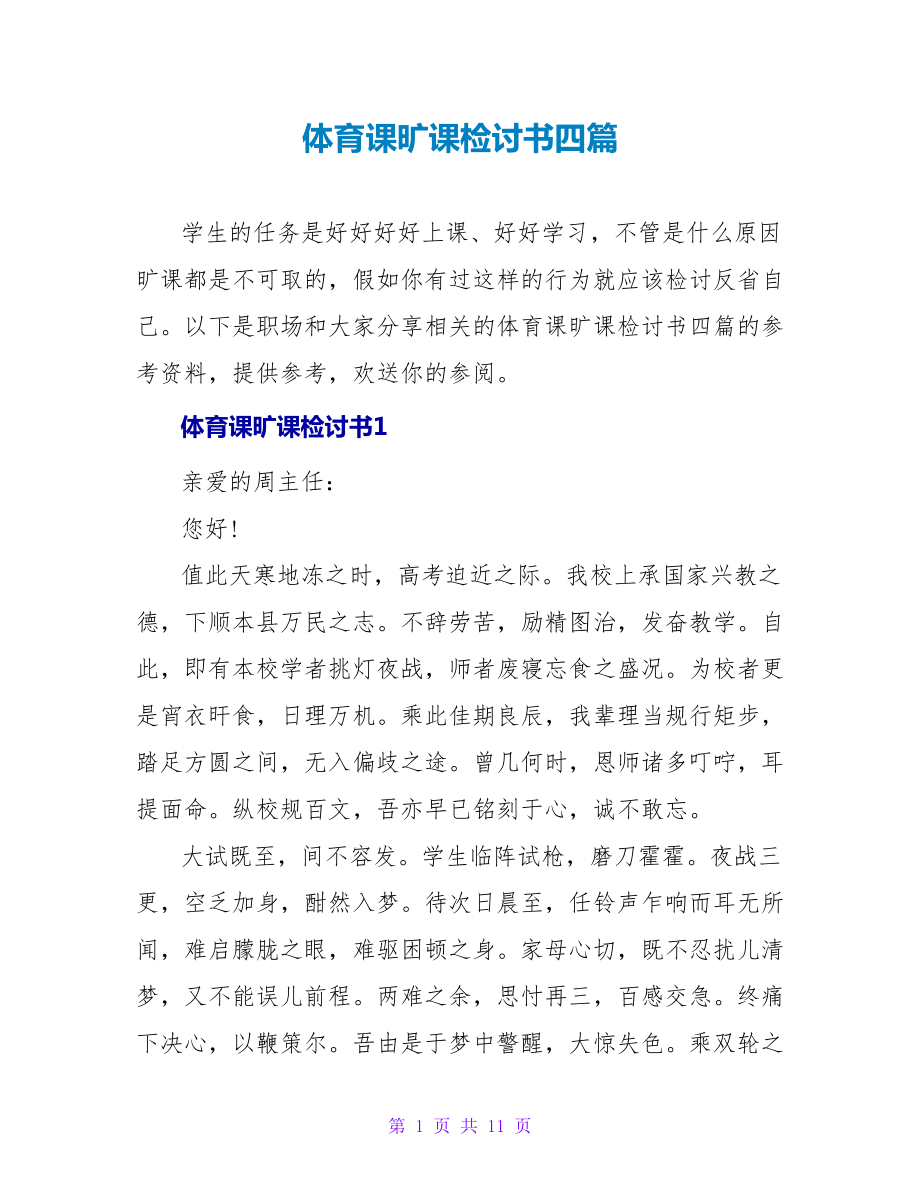 体育课旷课检讨书四篇

学生的任务是好好好好上课、好好学习，不管是什么原因旷课都是不可取的，假如你有过这样的行为就应该检讨反省自己。以下是职场和大家分享相关的体育课旷课检讨书四篇的参考资料，提供参考，欢送你的参阅。

体育课旷课检讨书1

亲爱的周主任：

您好！

值此天寒地冻之时，高考迫近之际。我校上承国家兴教之德，下顺本县万民之志。不辞劳苦，励精图治，发奋教学。自此，即有本校学者挑灯夜战，师者废寝忘食之盛况。为校者更是宵衣旰食，日理万机。乘此佳期良辰，我辈理当规行矩步，踏足方圆之间，无入偏歧之途。曾几何时，恩师诸多叮咛，耳提面命。纵校规百文，吾亦早已铭刻于心，诚不敢忘。

大试既至，间不容发。学生临阵试枪，磨刀霍霍。夜战三更，空乏加身，酣然入梦。待次日晨至，任铃声乍响而耳无所闻，难启朦胧之眼，难驱困顿之身。家母心切，既不忍扰儿清梦，又不能误儿前程。两难之余，思忖再三，百感交急。终痛下决心，以鞭策尔。吾由是于梦中警醒，大惊失色。乘双轮之

第 1 页 共 11 页